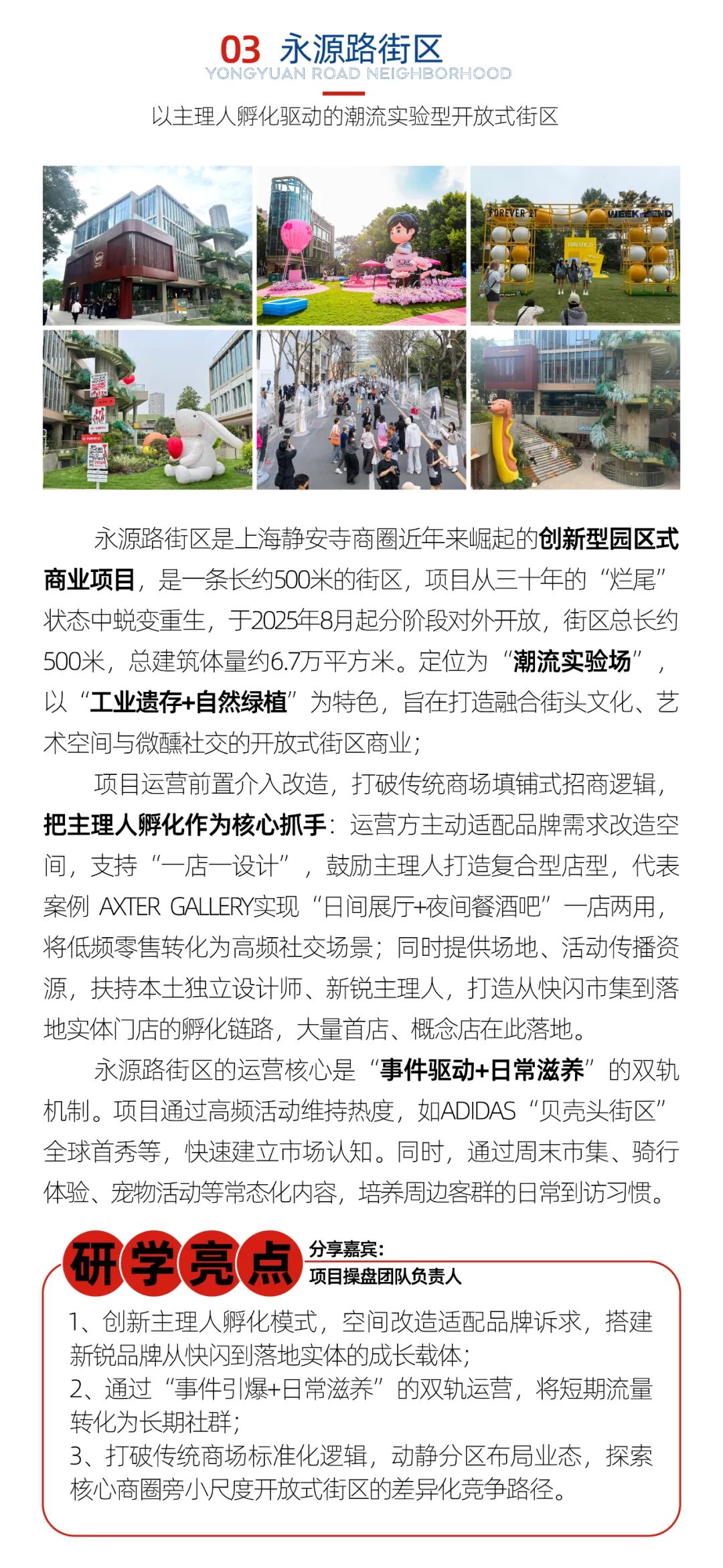 03 永源路街区
YONGYUAN ROAD NEIGHBORHOOD

以主理人孵化驱动的潮流实验型开放式街区

永源路街区是上海静安寺商圈近年来崛起的创新型园区式商业项目，是一条长约500米的街区，项目从三十年的“烂尾”状态中蜕变重生，于2025年8月起分阶段对外开放，街区总长约500米，总建筑体量约6.7万平方米。定位为“潮流实验场”，以“工业遗存+自然绿植”为特色，旨在打造融合街头文化、艺术空间与微醺社交的开放式街区商业；

项目运营前置介入改造，打破传统商场填铺式招商逻辑，把主理人孵化作为核心抓手：运营方主动适配品牌需求改造空间，支持“一店一设计”，鼓励主理人打造复合型店型，代表案例AXTER GALLERY实现“日间展厅+夜间餐酒吧”一店两用，将低频零售转化为高频社交场景；同时提供场地、活动传播资源，扶持本土独立设计师、新锐主理人，打造从快闪市集到落地实体门店的孵化链路，大量首店、概念店在此落地。

永源路街区的运营核心是“事件驱动+日常滋养”的双轨机制。项目通过高频活动维持热度，如ADIDAS“贝壳头街区”全球首秀等，快速建立市场认知。同时，通过周末市集、骑行体验、宠物活动等常态化内容，培养周边客群的日常到访习惯。

研学亮点

分享嘉宾：
项目操盘团队负责人

1、创新主理人孵化模式，空间改造适配品牌诉求，搭建新锐品牌从快闪到落地实体的成长载体；
2、通过“事件引爆+日常滋养”的双轨运营，将短期流量转化为长期社群；
3、打破传统商场标准化逻辑，动静分区布局业态，探索核心商圈旁小尺度开放式街区的差异化竞争路径。